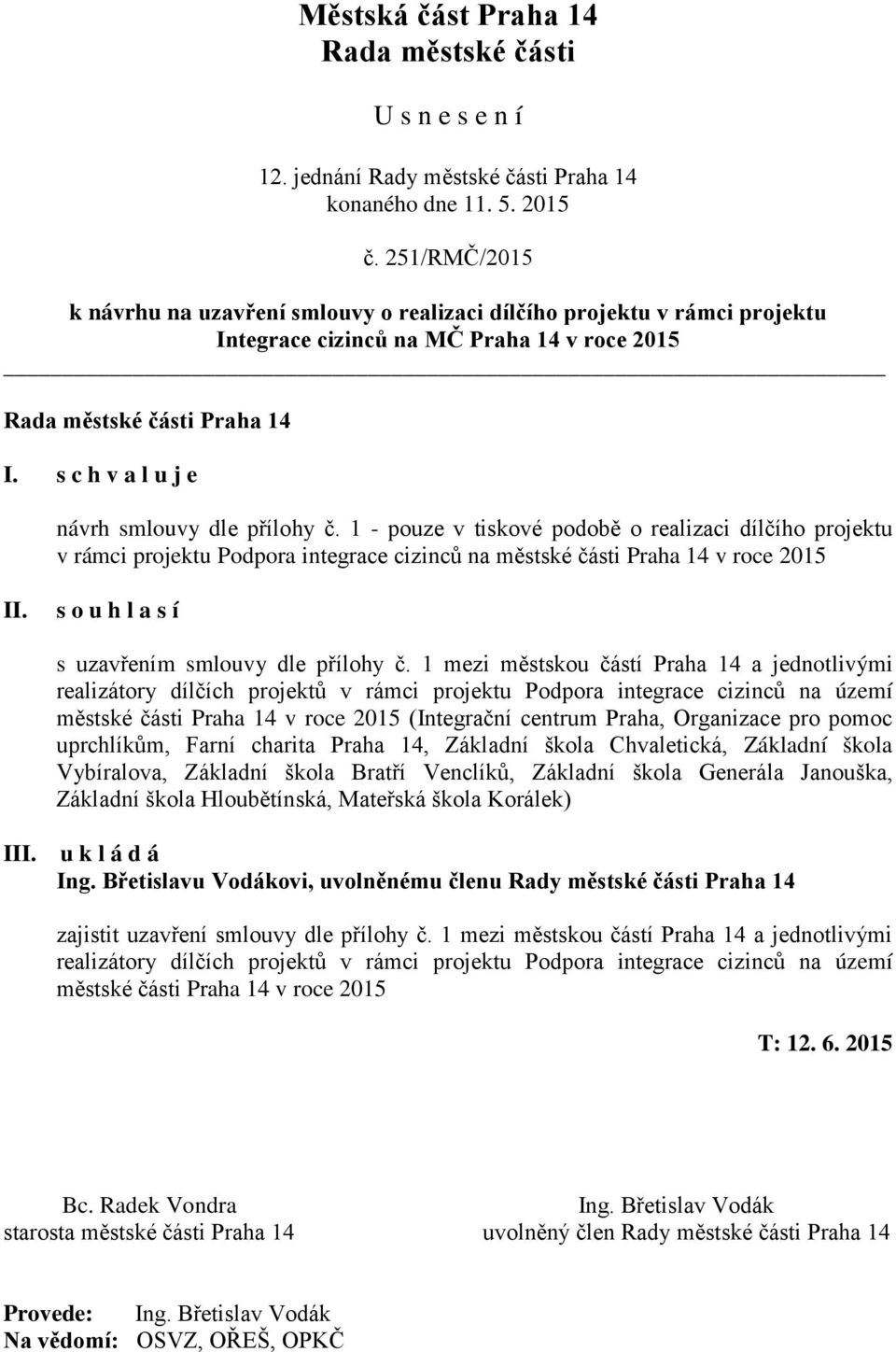 Městská část Praha 14
Rada městské části

U s n e s e n í

12. jednání Rady městské části Praha 14
konaného dne 11. 5. 2015

č. 251/RMČ/2015

k návrhu na uzavření smlouvy o realizaci dílčího projektu v rámci projektu Integrace cizinců na MČ Praha 14 v roce 2015

Rada městské části Praha 14

I. s c h v a l u j e

návrh smlouvy dle přílohy č. 1 - pouze v tiskové podobě o realizaci dílčího projektu v rámci projektu Podpora integrace cizinců na městské části Praha 14 v roce 2015

II. s o u h l a s í

s uzavřením smlouvy dle přílohy č. 1 mezi městskou částí Praha 14 a jednotlivými realizátory dílčích projektů v rámci projektu Podpora integrace cizinců na území městské části Praha 14 v roce 2015 (Integrační centrum Praha, Organizace pro pomoc uprchlíkům, Farní charita Praha 14, Základní škola Chvaletická, Základní škola Vybíralova, Základní škola Bratří Venclíků, Základní škola Generála Janouška, Základní škola Hloubětínská, Mateřská škola Korálek)

III. u k l á d á
Ing. Břetislavu Vodákovi, uvolněnému členu Rady městské části Praha 14

zajistit uzavření smlouvy dle přílohy č. 1 mezi městskou částí Praha 14 a jednotlivými realizátory dílčích projektů v rámci projektu Podpora integrace cizinců na území městské části Praha 14 v roce 2015

T: 12. 6. 2015

Bc. Radek Vondra
starosta městské části Praha 14

Ing. Břetislav Vodák
uvolněný člen Rady městské části Praha 14

Provede: Ing. Břetislav Vodák
Na vědomí: OSVZ, OŘEŠ, OPKČ